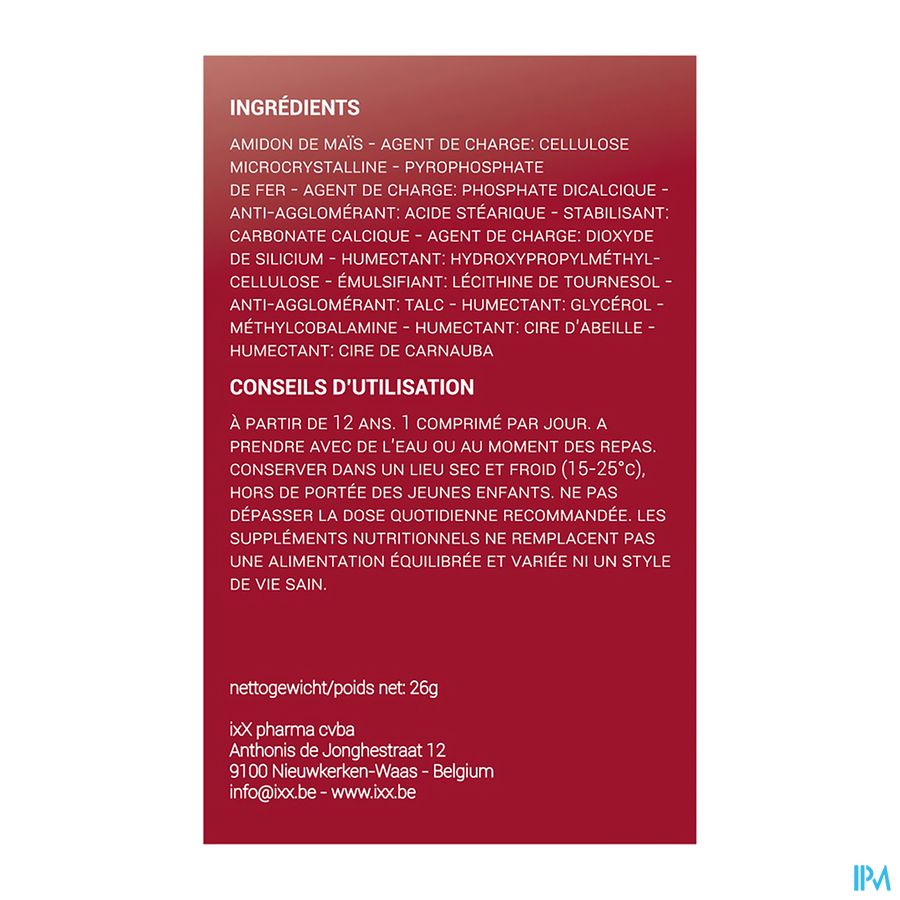 INGRÉDIENTS

AMIDON DE MAÏS - AGENT DE CHARGE: CELLULOSE MICROCRYSTALLINE - PYROPHOSPHATE DE FER - AGENT DE CHARGE: PHOSPHATE DICALCIQUE - ANTI-AGGLOMÉRANT: ACIDE STÉARIQUE - STABILISANT: CARBONATE CALCIQUE - AGENT DE CHARGE: DIOXYDE DE SILICIUM - HUMECTANT: HYDROXYPROPYLMÉTHYLCELLULOSE - ÉMULSIFIANT: LÉCITHINE DE TOURNESOL - ANTI-AGGLOMÉRANT: TALC - HUMECTANT: GLYCÉROL - MÉTHYLCOBALAMINE - HUMECTANT: CIRE D'ABEILLE - HUMECTANT: CIRE DE CARNAUBA

CONSEILS D'UTILISATION

À PARTIR DE 12 ANS. 1 COMPRIMÉ PAR JOUR. A PRENDRE AVEC DE L'EAU OU AU MOMENT DES REPAS. CONSERVER DANS UN LIEU SEC ET FROID (15-25°c), HORS DE PORTÉE DES JEUNES ENFANTS. NE PAS DÉPASSER LA DOSE QUOTIDIENNE RECOMMANDÉE. LES SUPPLÉMENTS NUTRITIONNELS NE REMPLACENT PAS UNE ALIMENTATION ÉQUILIBRÉE ET VARIÉE NI UN STYLE DE VIE SAIN.

nettogewicht/poids net: 26g

ixX pharma cvba
Anthonis de Jonghestraat 12
9100 Nieuwkerken-Waas - Belgium
info@ixx.be - www.ixx.be

IPM